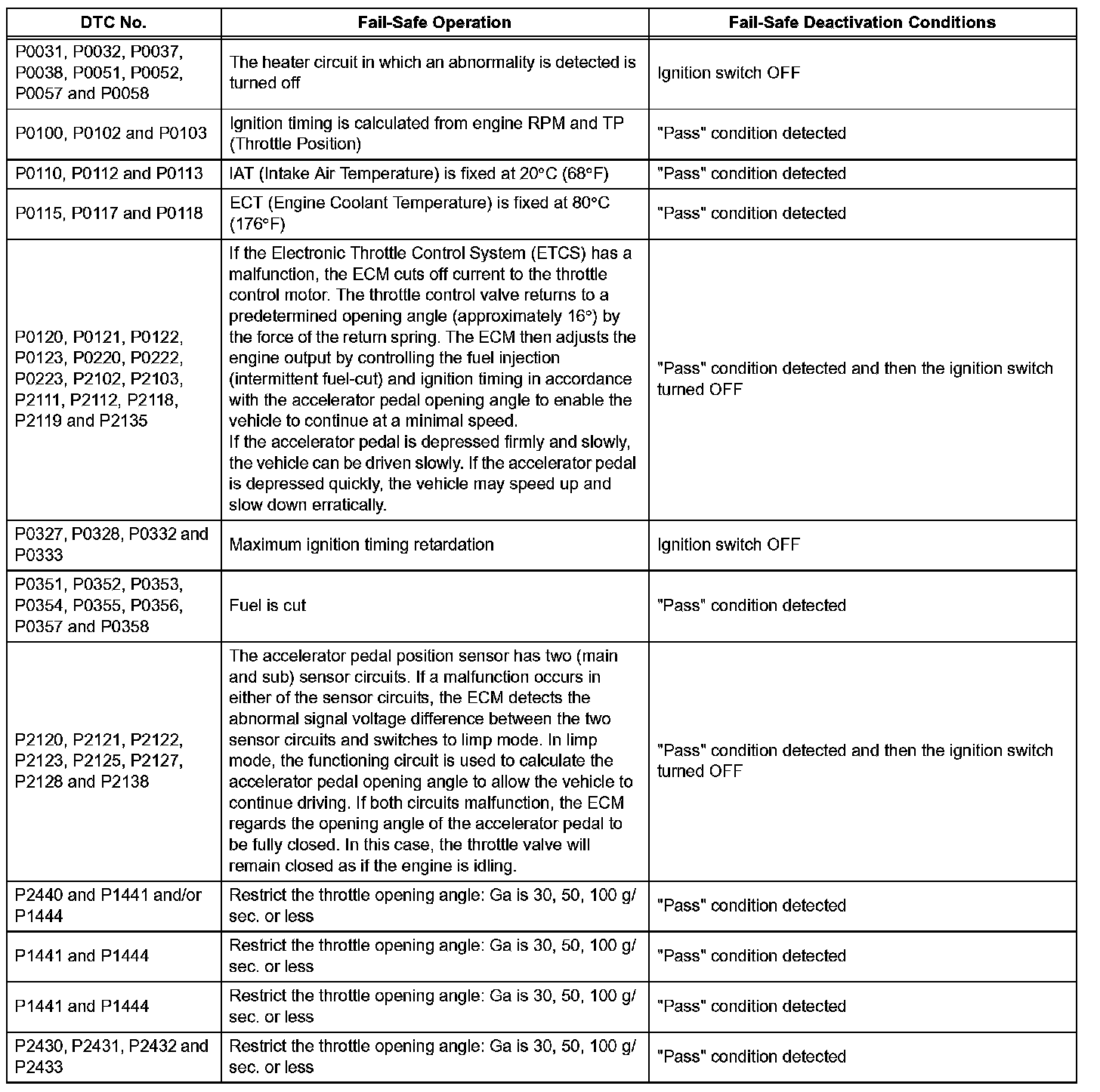 | DTC No. | Fail-Safe Operation | Fail-Safe Deactivation Conditions |
|---|---|---|
| P0031, P0032, P0037, P0038, P0051, P0052, P0057 and P0058 | The heater circuit in which an abnormality is detected is turned off | Ignition switch OFF |
| P0100, P0102 and P0103 | Ignition timing is calculated from engine RPM and TP (Throttle Position) | "Pass" condition detected |
| P0110, P0112 and P0113 | IAT (Intake Air Temperature) is fixed at 20°C (68°F) | "Pass" condition detected |
| P0115, P0117 and P0118 | ECT (Engine Coolant Temperature) is fixed at 80°C (176°F) | "Pass" condition detected |
| P0120, P0121, P0122, P0123, P0220, P0222, P0223, P2102, P2103, P2111, P2112, P2118, P2119 and P2135 | If the Electronic Throttle Control System (ETCS) has a malfunction, the ECM cuts off current to the throttle control motor. The throttle control valve returns to a predetermined opening angle (approximately 16°) by the force of the return spring. The ECM then adjusts the engine output by controlling the fuel injection (intermittent fuel-cut) and ignition timing in accordance with the accelerator pedal opening angle to enable the vehicle to continue at a minimal speed. If the accelerator pedal is depressed firmly and slowly, the vehicle can be driven slowly. If the accelerator pedal is depressed quickly, the vehicle may speed up and slow down erratically. | "Pass" condition detected and then the ignition switch turned OFF |
| P0327, P0328, P0332 and P0333 | Maximum ignition timing retardation | Ignition switch OFF |
| P0351, P0352, P0353, P0354, P0355, P0356, P0357 and P0358 | Fuel is cut | "Pass" condition detected |
| P2120, P2121, P2122, P2123, P2125, P2127, P2128 and P2138 | The accelerator pedal position sensor has two (main and sub) sensor circuits. If a malfunction occurs in either of the sensor circuits, the ECM detects the abnormal signal voltage difference between the two sensor circuits and switches to limp mode. In limp mode, the functioning circuit is used to calculate the accelerator pedal opening angle to allow the vehicle to continue driving. If both circuits malfunction, the ECM regards the opening angle of the accelerator pedal to be fully closed. In this case, the throttle valve will remain closed as if the engine is idling. | "Pass" condition detected and then the ignition switch turned OFF |
| P2440 and P1441 and/or P1444 | Restrict the throttle opening angle: Ga is 30, 50, 100 g/sec. or less | "Pass" condition detected |
| P1441 and P1444 | Restrict the throttle opening angle: Ga is 30, 50, 100 g/sec. or less | "Pass" condition detected |
| P1441 and P1444 | Restrict the throttle opening angle: Ga is 30, 50, 100 g/sec. or less | "Pass" condition detected |
| P2430, P2431, P2432 and P2433 | Restrict the throttle opening angle: Ga is 30, 50, 100 g/sec. or less | "Pass" condition detected |